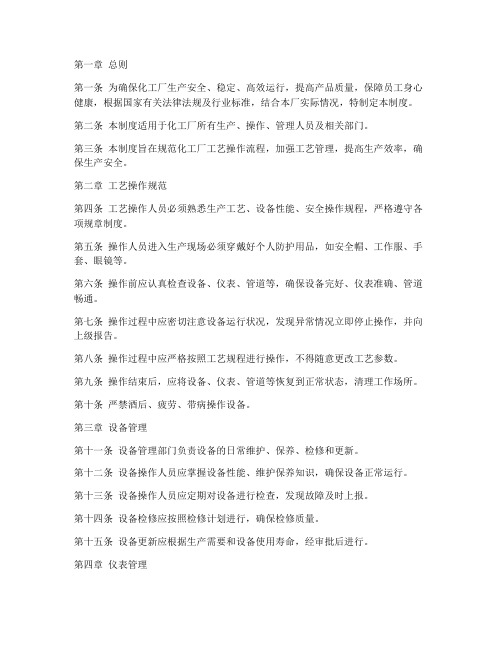 第一章 总则

第一条 为确保化工厂生产安全、稳定、高效运行，提高产品质量，保障员工身心健康，根据国家有关法律法规及行业标准，结合本厂实际情况，特制定本制度。

第二条 本制度适用于化工厂所有生产、操作、管理人员及相关部门。

第三条 本制度旨在规范化工厂工艺操作流程，加强工艺管理，提高生产效率，确保生产安全。

第二章 工艺操作规范

第四条 工艺操作人员必须熟悉生产工艺、设备性能、安全操作规程，严格遵守各项规章制度。

第五条 操作人员进入生产现场必须穿戴好个人防护用品，如安全帽、工作服、手套、眼镜等。

第六条 操作前应认真检查设备、仪表、管道等，确保设备完好、仪表准确、管道畅通。

第七条 操作过程中应密切注意设备运行状况，发现异常情况立即停止操作，并向上级报告。

第八条 操作过程中应严格按照工艺规程进行操作，不得随意更改工艺参数。

第九条 操作结束后，应将设备、仪表、管道等恢复到正常状态，清理工作场所。

第十条 严禁酒后、疲劳、带病操作设备。

第三章 设备管理

第十一条 设备管理部门负责设备的日常维护、保养、检修和更新。

第十二条 设备操作人员应掌握设备性能、维护保养知识，确保设备正常运行。

第十三条 设备操作人员应定期对设备进行检查，发现故障及时上报。

第十四条 设备检修应按照检修计划进行，确保检修质量。

第十五条 设备更新应根据生产需要和设备使用寿命，经审批后进行。

第四章 仪表管理